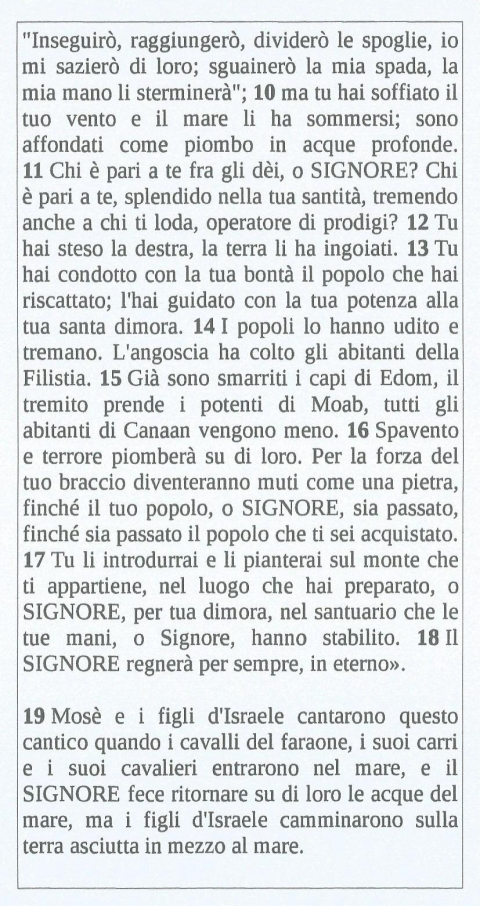 "Inseguirò, raggiungerò, dividerò le spoglie, io mi sazierò di loro; sguainerò la mia spada, la mia mano li sterminerà"; 10 ma tu hai soffiato il tuo vento e il mare li ha sommersi; sono affondati come piombo in acque profonde. 11 Chi è pari a te fra gli dèi, o SIGNORE? Chi è pari a te, splendido nella tua santità, tremendo anche a chi ti loda, operatore di prodigi? 12 Tu hai steso la destra, la terra li ha ingoiati. 13 Tu hai condotto con la tua bontà il popolo che hai riscattato; l'hai guidato con la tua potenza alla tua santa dimora. 14 I popoli lo hanno udito e tremano. L'angoscia ha colto gli abitanti della Filistia. 15 Già sono smarriti i capi di Edom, il tremito prende i potenti di Moab, tutti gli abitanti di Canaan vengono meno. 16 Spavento e terrore piomberà su di loro. Per la forza del tuo braccio diventeranno muti come una pietra, finché il tuo popolo, o SIGNORE, sia passato, finché sia passato il popolo che ti sei acquistato. 17 Tu li introdurrai e li pianterai sul monte che ti appartiene, nel luogo che hai preparato, o SIGNORE, per tua dimora, nel santuario che le tue mani, o Signore, hanno stabilito. 18 Il SIGNORE regnerà per sempre, in eterno».

19 Mosè e i figli d'Israele cantarono questo cantico quando i cavalli del faraone, i suoi carri e i suoi cavalieri entrarono nel mare, e il SIGNORE fece ritornare su di loro le acque del mare, ma i figli d'Israele camminarono sulla terra asciutta in mezzo al mare.